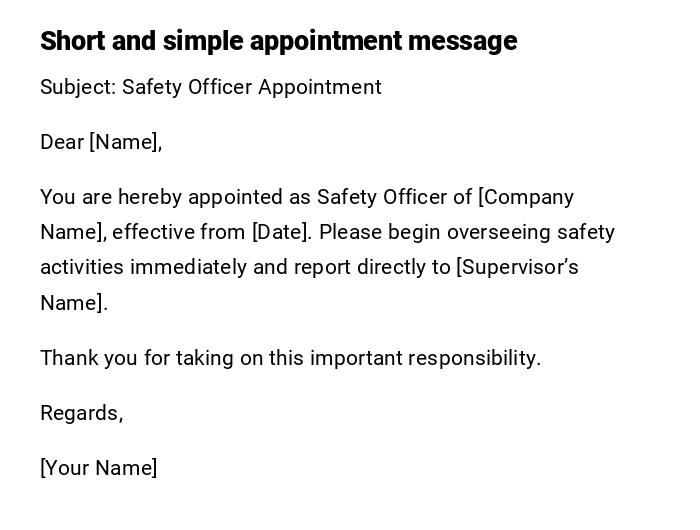 Short and simple appointment message

Subject: Safety Officer Appointment

Dear [Name],

You are hereby appointed as Safety Officer of [Company Name], effective from [Date]. Please begin overseeing safety activities immediately and report directly to [Supervisor's Name].

Thank you for taking on this important responsibility.

Regards,

[Your Name]